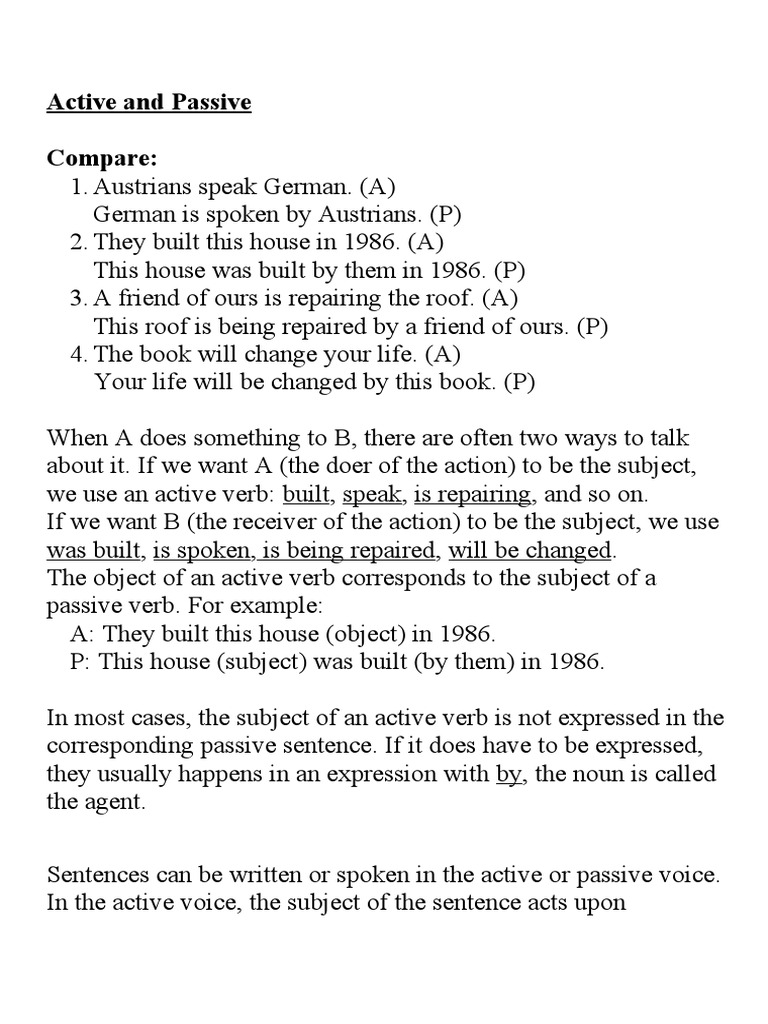 Active and Passive

Compare:
1. Austrians speak German. (A)
German is spoken by Austrians. (P)
2. They built this house in 1986. (A)
This house was built by them in 1986. (P)
3. A friend of ours is repairing the roof. (A)
This roof is being repaired by a friend of ours. (P)
4. The book will change your life. (A)
Your life will be changed by this book. (P)

When A does something to B, there are often two ways to talk about it. If we want A (the doer of the action) to be the subject, we use an active verb: built, speak, is repairing, and so on.
If we want B (the receiver of the action) to be the subject, we use was built, is spoken, is being repaired, will be changed.
The object of an active verb corresponds to the subject of a passive verb. For example:
A: They built this house (object) in 1986.
P: This house (subject) was built (by them) in 1986.

In most cases, the subject of an active verb is not expressed in the corresponding passive sentence. If it does have to be expressed, they usually happens in an expression with by, the noun is called the agent.

Sentences can be written or spoken in the active or passive voice. In the active voice, the subject of the sentence acts upon